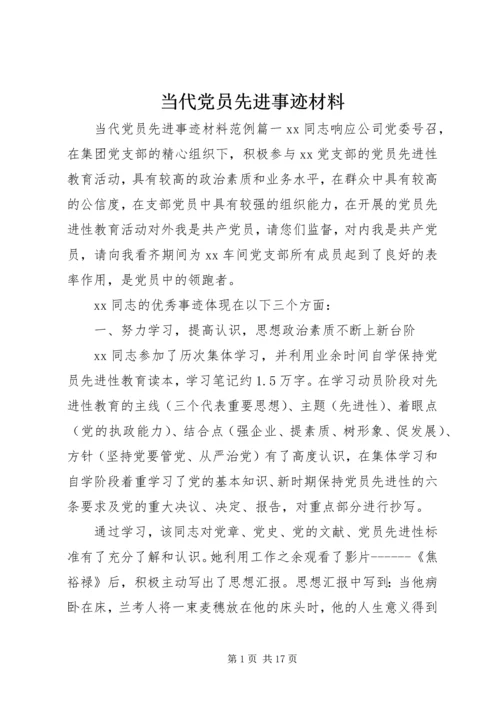 当代党员先进事迹材料

当代党员先进事迹材料范例篇一 xx 同志响应公司党委号召，在集团党支部的精心组织下，积极参与 xx 党支部的党员先进性教育活动，具有较高的政治素质和业务水平，在群众中具有较高的公信度，在支部党员中具有较强的组织能力，在开展的党员先进性教育活动对外我是共产党员，请您们监督，对内我是共产党员，请向我看齐期间为 xx 车间党支部所有成员起到了良好的表率作用，是党员中的领跑者。

xx 同志的优秀事迹体现在以下三个方面：

一、努力学习，提高认识，思想政治素质不断上新台阶

xx 同志参加了历次集体学习，并利用业余时间自学保持党员先进性教育读本，学习笔记约 1.5 万字。在学习动员阶段对先进性教育的主线（三个代表重要思想）、主题（先进性）、着眼点（党的执政能力）、结合点（强企业、提素质、树形象、促发展）、方针（坚持党要管党、从严治党）有了高度认识，在集体学习和自学阶段着重学习了党的基本知识、新时期保持党员先进性的六条要求及党的重大决议、决定、报告，对重点部分进行抄写。

通过学习，该同志对党章、党史、党的文献、党员先进性标准有了充分了解和认识。她利用工作之余观看了影片------《焦裕禄》后，积极主动写出了思想汇报。思想汇报中写到：当他病卧在床，兰考人将一束麦穗放在他的床头时，他的人生意义得到

第 1 页 共 17 页